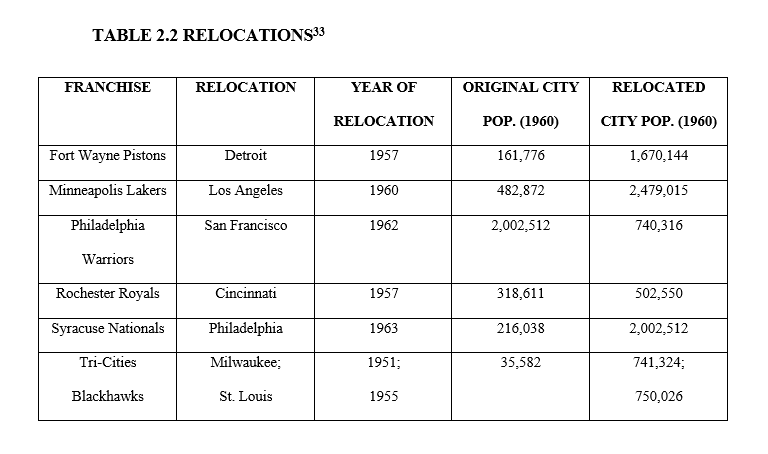 TABLE 2.2 RELOCATIONS$^{33}$

| FRANCHISE | RELOCATION | YEAR OF RELOCATION | ORIGINAL CITY POP. (1960) | RELOCATED CITY POP. (1960) |
|---|---|---|---|---|
| Fort Wayne Pistons | Detroit | 1957 | 161,776 | 1,670,144 |
| Minneapolis Lakers | Los Angeles | 1960 | 482,872 | 2,479,015 |
| Philadelphia Warriors | San Francisco | 1962 | 2,002,512 | 740,316 |
| Rochester Royals | Cincinnati | 1957 | 318,611 | 502,550 |
| Syracuse Nationals | Philadelphia | 1963 | 216,038 | 2,002,512 |
| Tri-Cities Blackhawks | Milwaukee; St. Louis | 1951; 1955 | 35,582 | 741,324; 750,026 |